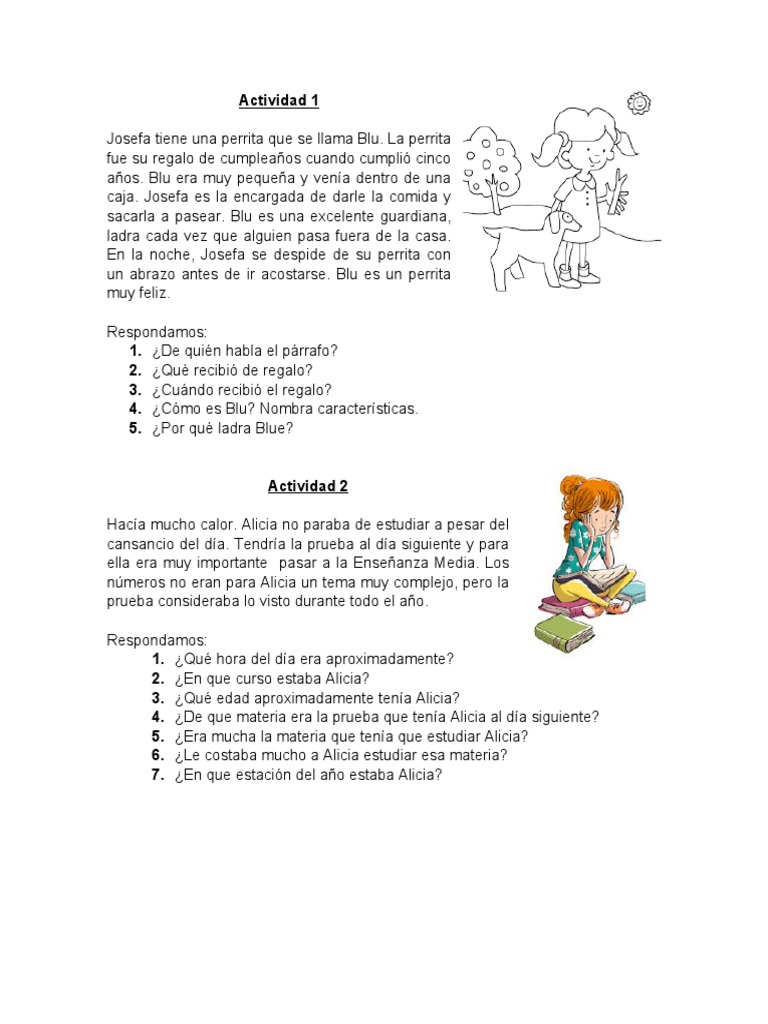 Actividad 1

Josefa tiene una perrita que se llama Blu. La perrita fue su regalo de cumpleaños cuando cumplió cinco años. Blu era muy pequeña y venía dentro de una caja. Josefa es la encargada de darle la comida y sacarla a pasear. Blu es una excelente guardiana, ladra cada vez que alguien pasa fuera de la casa. En la noche, Josefa se despide de su perrita con un abrazo antes de ir acostarse. Blu es un perrita muy feliz.

Respondamos:
1. ¿De quién habla el párrafo?
2. ¿Qué recibió de regalo?
3. ¿Cuándo recibió el regalo?
4. ¿Cómo es Blu? Nombra características.
5. ¿Por qué ladra Blue?

Actividad 2

Hacía mucho calor. Alicia no paraba de estudiar a pesar del cansancio del día. Tendría la prueba al día siguiente y para ella era muy importante pasar a la Enseñanza Media. Los números no eran para Alicia un tema muy complejo, pero la prueba consideraba lo visto durante todo el año.

Respondamos:
1. ¿Qué hora del día era aproximadamente?
2. ¿En que curso estaba Alicia?
3. ¿Qué edad aproximadamente tenía Alicia?
4. ¿De que materia era la prueba que tenía Alicia al día siguiente?
5. ¿Era mucha la materia que tenía que estudiar Alicia?
6. ¿Le costaba mucho a Alicia estudiar esa materia?
7. ¿En que estación del año estaba Alicia?